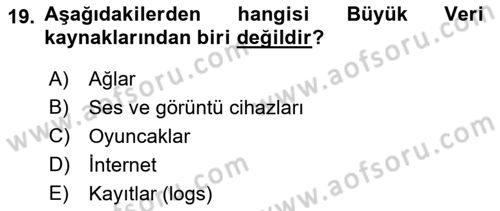 19. Aşağıdakilerden hangisi Büyük Veri kaynaklarından biri değildir?

A) Ağlar
B) Ses ve görüntü cihazları
C) Oyuncaklar
D) İnternet
E) Kayıtlar (logs)

www.aofsoru.com
www.aofsoru.com
www.aofsoru.com
www.aofsoru.com